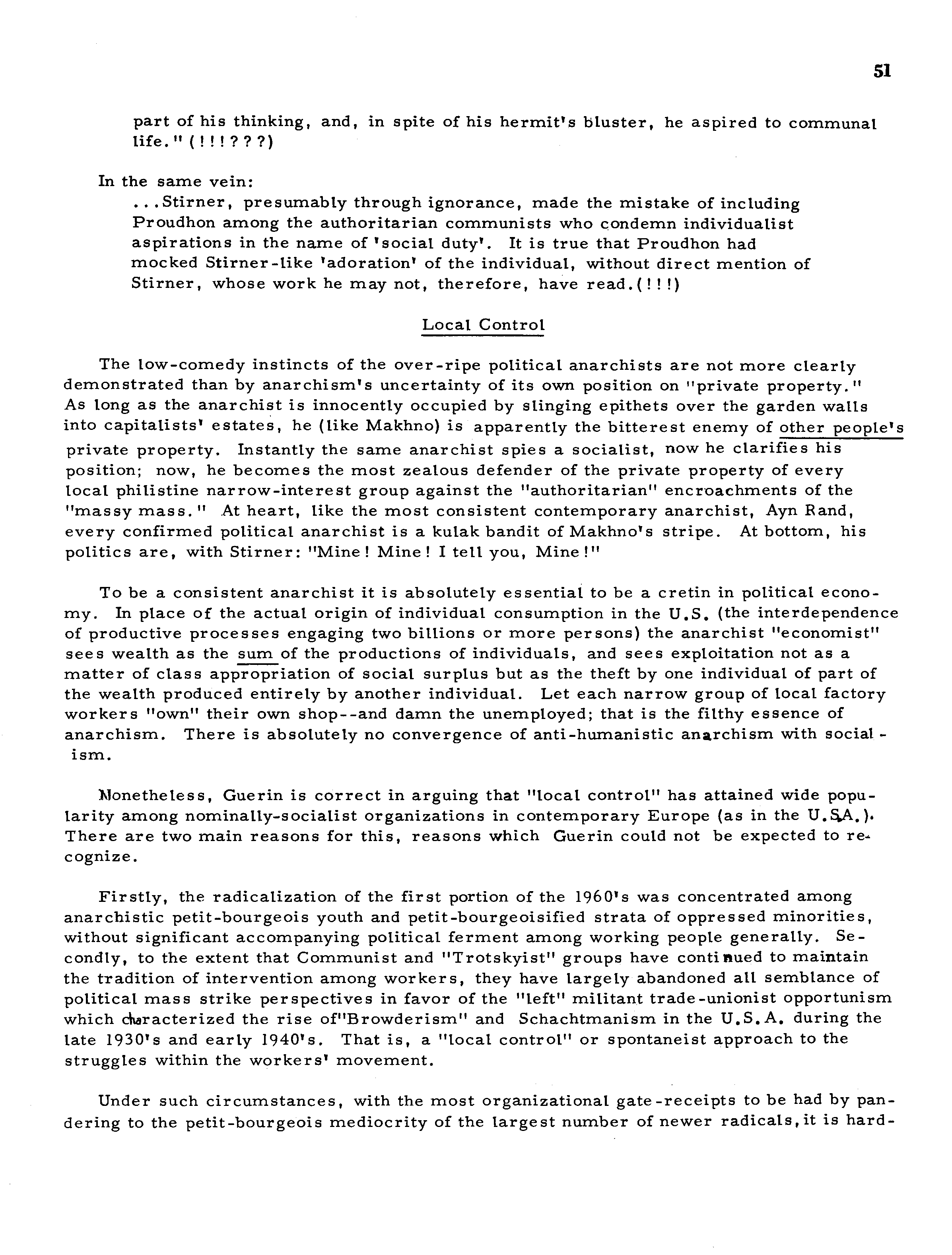 51

part of his thinking, and, in spite of his hermit's bluster, he aspired to communal life." (!!!???)

In the same vein:

...Stirner, presumably through ignorance, made the mistake of including Proudhon among the authoritarian communists who condemn individualist aspirations in the name of 'social duty'. It is true that Proudhon had mocked Stirner-like 'adoration' of the individual, without direct mention of Stirner, whose work he may not, therefore, have read.(!!!)

Local Control

The low-comedy instincts of the over-ripe political anarchists are not more clearly demonstrated than by anarchism's uncertainty of its own position on "private property." As long as the anarchist is innocently occupied by slinging epithets over the garden walls into capitalists' estates, he (like Makhno) is apparently the bitterest enemy of other people's private property. Instantly the same anarchist spies a socialist, now he clarifies his position; now, he becomes the most zealous defender of the private property of every local philistine narrow-interest group against the "authoritarian" encroachments of the "massy mass." At heart, like the most consistent contemporary anarchist, Ayn Rand, every confirmed political anarchist is a kulak bandit of Makhno's stripe. At bottom, his politics are, with Stirner: "Mine! Mine! I tell you, Mine!"

To be a consistent anarchist it is absolutely essential to be a cretin in political economy. In place of the actual origin of individual consumption in the U.S. (the interdependence of productive processes engaging two billions or more persons) the anarchist "economist" sees wealth as the sum of the productions of individuals, and sees exploitation not as a matter of class appropriation of social surplus but as the theft by one individual of part of the wealth produced entirely by another individual. Let each narrow group of local factory workers "own" their own shop--and damn the unemployed; that is the filthy essence of anarchism. There is absolutely no convergence of anti-humanistic anarchism with socialism.

Nonetheless, Guerin is correct in arguing that "local control" has attained wide popularity among nominally-socialist organizations in contemporary Europe (as in the U.S.A.). There are two main reasons for this, reasons which Guerin could not be expected to recognize.

Firstly, the radicalization of the first portion of the 1960's was concentrated among anarchistic petit-bourgeois youth and petit-bourgeoisified strata of oppressed minorities, without significant accompanying political ferment among working people generally. Secondly, to the extent that Communist and "Trotskyist" groups have continued to maintain the tradition of intervention among workers, they have largely abandoned all semblance of political mass strike perspectives in favor of the "left" militant trade-unionist opportunism which characterized the rise of"Browderism" and Schachtmanism in the U.S.A. during the late 1930's and early 1940's. That is, a "local control" or spontaneist approach to the struggles within the workers' movement.

Under such circumstances, with the most organizational gate-receipts to be had by pandering to the petit-bourgeois mediocrity of the largest number of newer radicals, it is hard-